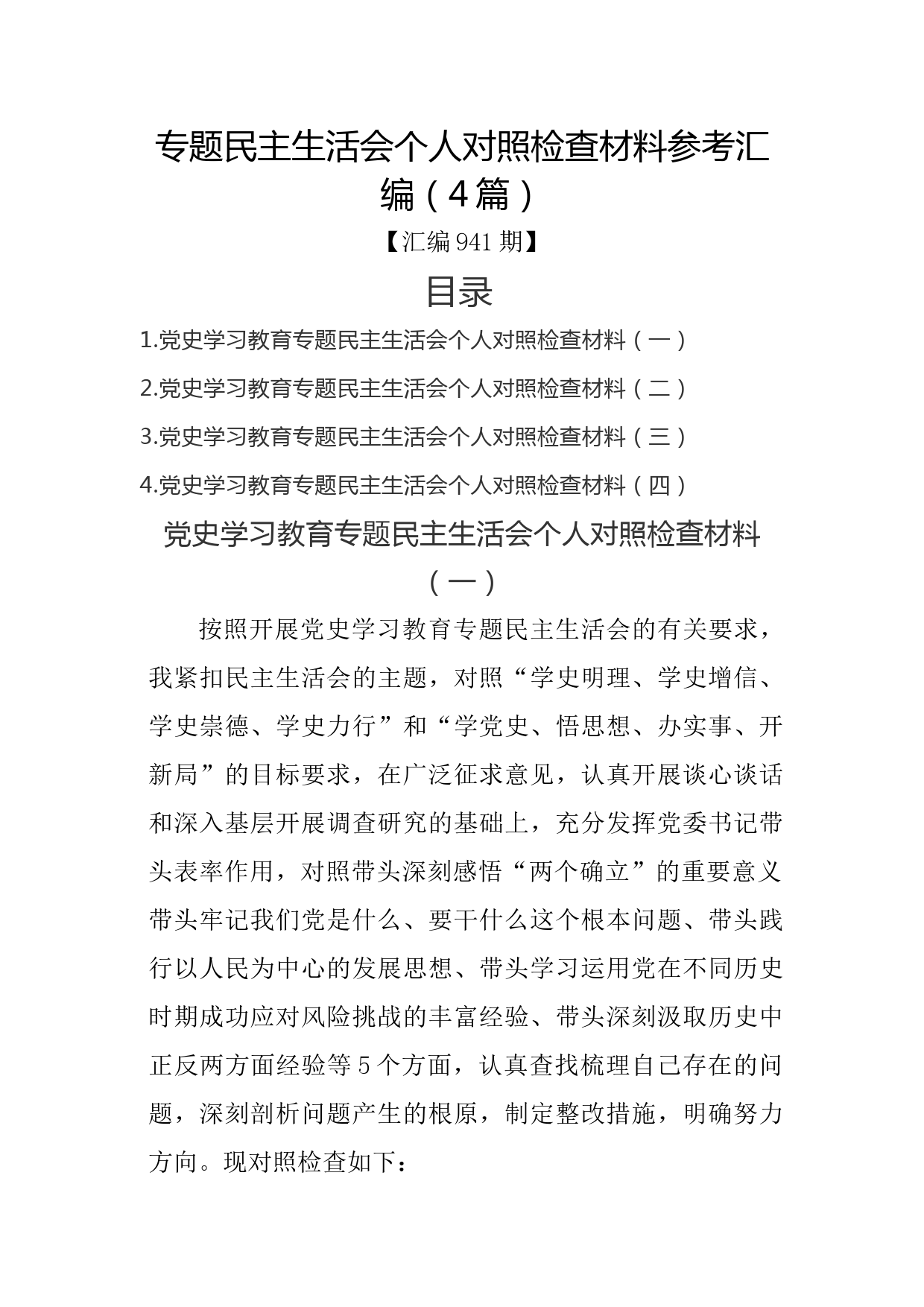 专题民主生活会个人对照检查材料参考汇编（4篇）

【汇编941期】

目录

1.党史学习教育专题民主生活会个人对照检查材料（一）

2.党史学习教育专题民主生活会个人对照检查材料（二）

3.党史学习教育专题民主生活会个人对照检查材料（三）

4.党史学习教育专题民主生活会个人对照检查材料（四）

党史学习教育专题民主生活会个人对照检查材料（一）

按照开展党史学习教育专题民主生活会的有关要求，我紧扣民主生活会的主题，对照“学史明理、学史增信、学史崇德、学史力行”和“学党史、悟思想、办实事、开新局”的目标要求，在广泛征求意见，认真开展谈心谈话和深入基层开展调查研究的基础上，充分发挥党委书记带头表率作用，对照带头深刻感悟“两个确立”的重要意义带头牢记我们党是什么、要干什么这个根本问题、带头践行以人民为中心的发展思想、带头学习运用党在不同历史时期成功应对风险挑战的丰富经验、带头深刻汲取历史中正反两方面经验等5个方面，认真查找梳理自己存在的问题，深刻剖析问题产生的根原，制定整改措施，明确努力方向。现对照检查如下：